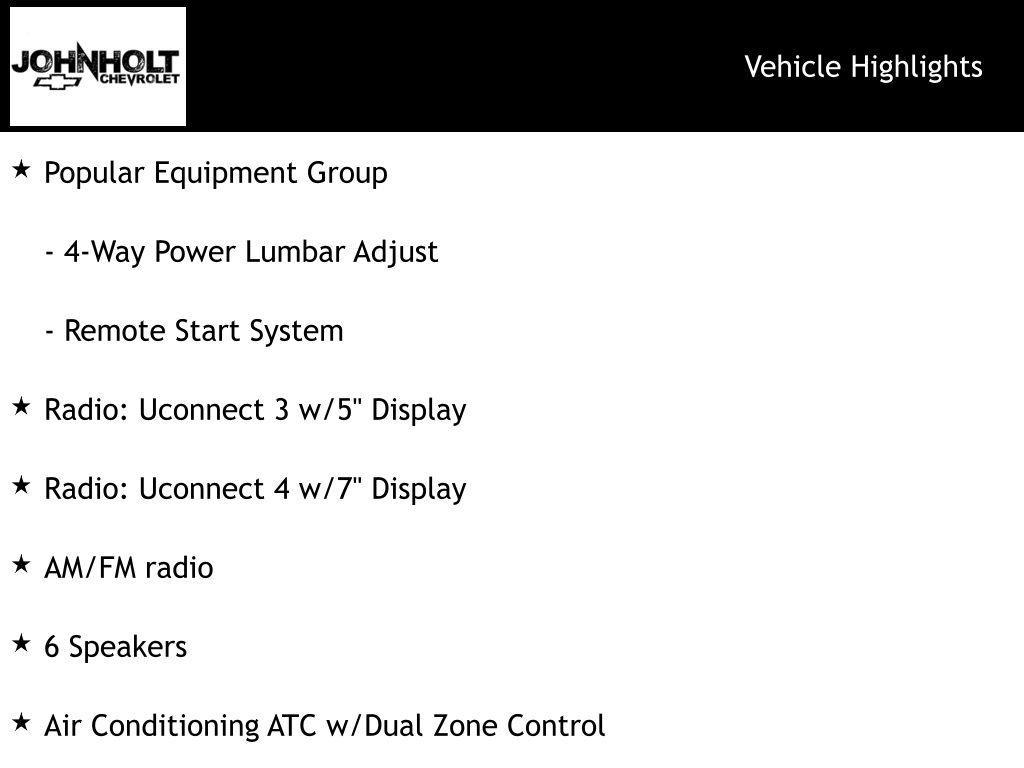 JOHNHOLT CHEVROLET

Vehicle Highlights

★ Popular Equipment Group

- 4-Way Power Lumbar Adjust

- Remote Start System

★ Radio: Uconnect 3 w/5" Display

★ Radio: Uconnect 4 w/7" Display

★ AM/FM radio

★ 6 Speakers

★ Air Conditioning ATC w/Dual Zone Control